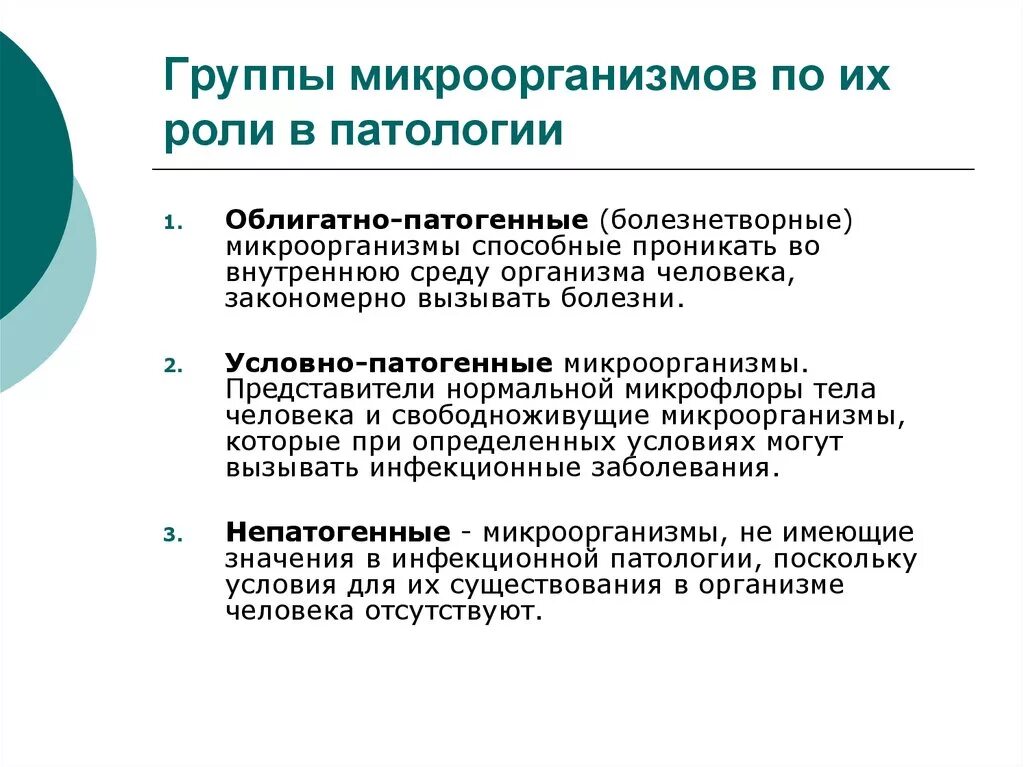 Группы микроорганизмов по их роли в патологии

1. Облигатно-патогенные (болезнетворные) микроорганизмы способные проникать во внутреннюю среду организма человека, закономерно вызывать болезни.

2. Условно-патогенные микроорганизмы. Представители нормальной микрофлоры тела человека и свободноживущие микроорганизмы, которые при определенных условиях могут вызывать инфекционные заболевания.

3. Непатогенные - микроорганизмы, не имеющие значения в инфекционной патологии, поскольку условия для их существования в организме человека отсутствуют.